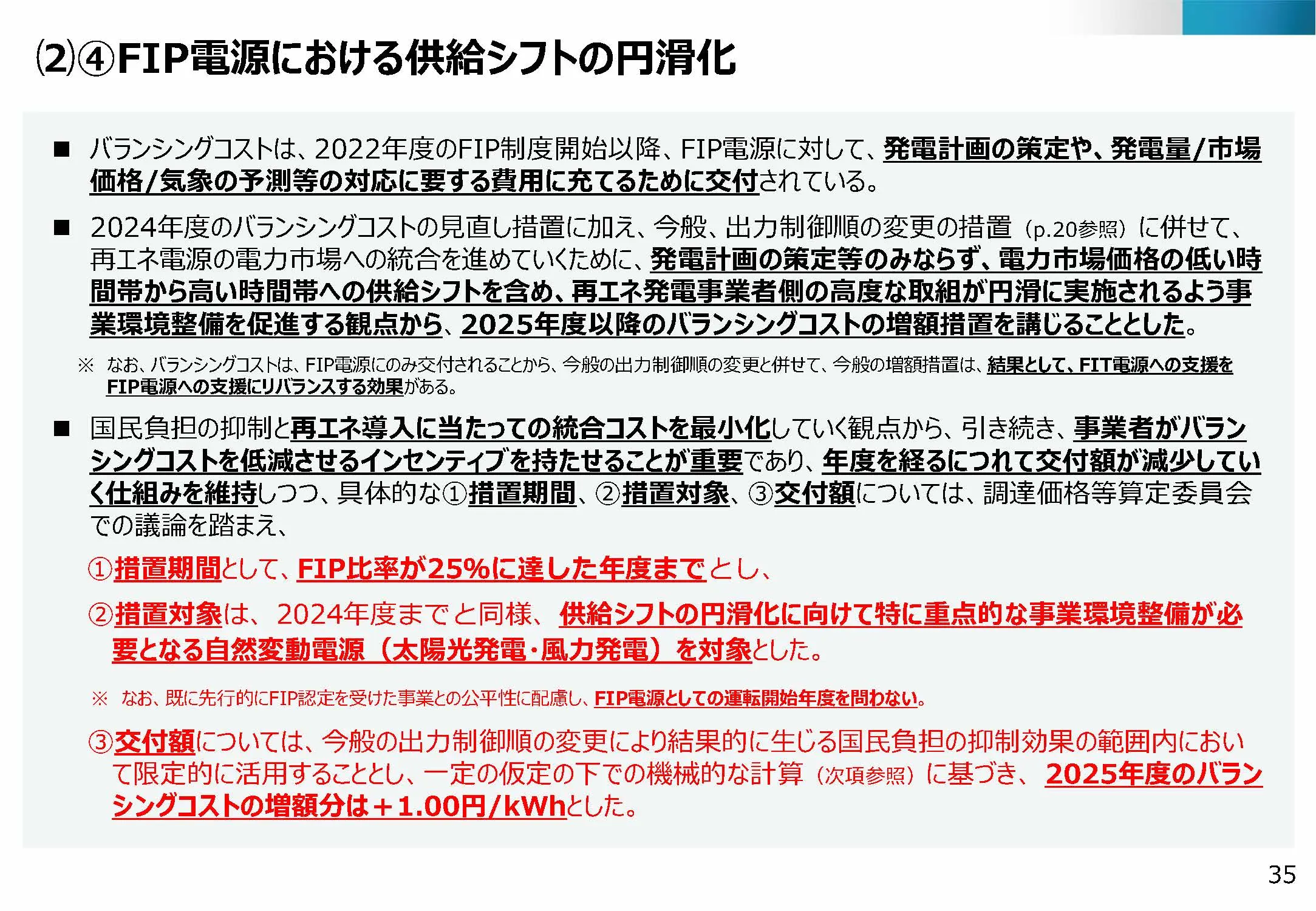 ⑵④FIP電源における供給シフトの円滑化

■ バランシングコストは、2022年度のFIP制度開始以降、FIP電源に対して、発電計画の策定や、発電量/市場価格/気象の予測等の対応に要する費用に充てるために交付されている。

■ 2024年度のバランシングコストの見直し措置に加え、今般、出力制御順の変更の措置（p.20参照）に併せて、再エネ電源の電力市場への統合を進めていくために、発電計画の策定等のみならず、電力市場価格の低い時間帯から高い時間帯への供給シフトを含め、再エネ発電事業者側の高度な取組が円滑に実施されるよう事業環境整備を促進する観点から、2025年度以降のバランシングコストの増額措置を講じることとした。

※ なお、バランシングコストは、FIP電源にのみ交付されることから、今般の出力制御順の変更と併せて、今般の増額措置は、結果として、FIT電源への支援をFIP電源への支援にリバランスする効果がある。

■ 国民負担の抑制と再エネ導入に当たっての統合コストを最小化していく観点から、引き続き、事業者がバランシングコストを低減させるインセンティブを持たせることが重要であり、年度を経るにつれて交付額が減少していく仕組みを維持しつつ、具体的な①措置期間、②措置対象、③交付額については、調達価格等算定委員会での議論を踏まえ、

①措置期間として、FIP比率が25%に達した年度までとし、

②措置対象は、2024年度までと同様、供給シフトの円滑化に向けて特に重点的な事業環境整備が必要となる自然変動電源（太陽光発電・風力発電）を対象とした。

※ なお、既に先行的にFIP認定を受けた事業との公平性に配慮し、FIP電源としての運転開始年度を問わない。

③交付額については、今般の出力制御順の変更により結果的に生じる国民負担の抑制効果の範囲内において限定的に活用することとし、一定の仮定の下での機械的な計算（次項参照）に基づき、2025年度のバランシングコストの増額分は＋1.00円/kWhとした。

35